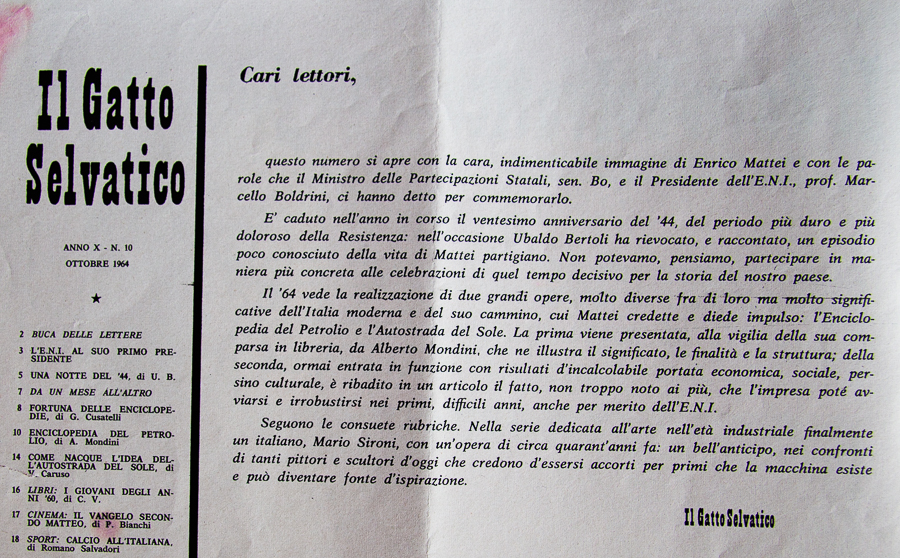 Il Gatto Selvatico

ANNO X - N. 10
OTTOBRE 1964

★

2 BUCA DELLE LETTERE
3 L'E.N.I. AL SUO PRIMO PRESIDENTE
5 UNA NOTTE DEL '44, di U. B.
7 DA UN MESE ALL'ALTRO
8 FORTUNA DELLE ENCICLOPEDIE, di G. Cusatelli
10 ENCICLOPEDIA DEL PETROLIO, di A. Mondini
14 COME NACQUE L'IDEA DELL'AUTOSTRADA DEL SOLE, di V. Caruso
16 LIBRI: I GIOVANI DEGLI ANNI '60, di C. V.
17 CINEMA: IL VANGELO SECONDO MATTEO, di P. Bianchi
18 SPORT: CALCIO ALL'ITALIANA, di Romano Salvadori

Cari lettori,

questo numero si apre con la cara, indimenticabile immagine di Enrico Mattei e con le parole che il Ministro delle Partecipazioni Statali, sen. Bo, e il Presidente dell'E.N.I., prof. Marcello Boldrini, ci hanno detto per commemorarlo.

E' caduto nell'anno in corso il ventesimo anniversario del '44, del periodo più duro e più doloroso della Resistenza: nell'occasione Ubaldo Bertoli ha rievocato, e raccontato, un episodio poco conosciuto della vita di Mattei partigiano. Non potevamo, pensiamo, partecipare in maniera più concreta alle celebrazioni di quel tempo decisivo per la storia del nostro paese.

Il '64 vede la realizzazione di due grandi opere, molto diverse fra di loro ma molto significative dell'Italia moderna e del suo cammino, cui Mattei credette e diede impulso: l'Enciclopedia del Petrolio e l'Autostrada del Sole. La prima viene presentata, alla vigilia della sua comparsa in libreria, da Alberto Mondini, che ne illustra il significato, le finalità e la struttura; della seconda, ormai entrata in funzione con risultati d'incalcolabile portata economica, sociale, persino culturale, è ribadito in un articolo il fatto, non troppo noto ai più, che l'impresa poté avviarsi e irrobustirsi nei primi, difficili anni, anche per merito dell'E.N.I.

Seguono le consuete rubriche. Nella serie dedicata all'arte nell'età industriale finalmente un italiano, Mario Sironi, con un'opera di circa quarant'anni fa: un bell'anticipo, nei confronti di tanti pittori e scultori d'oggi che credono d'essersi accorti per primi che la macchina esiste e può diventare fonte d'ispirazione.

Il Gatto Selvatico